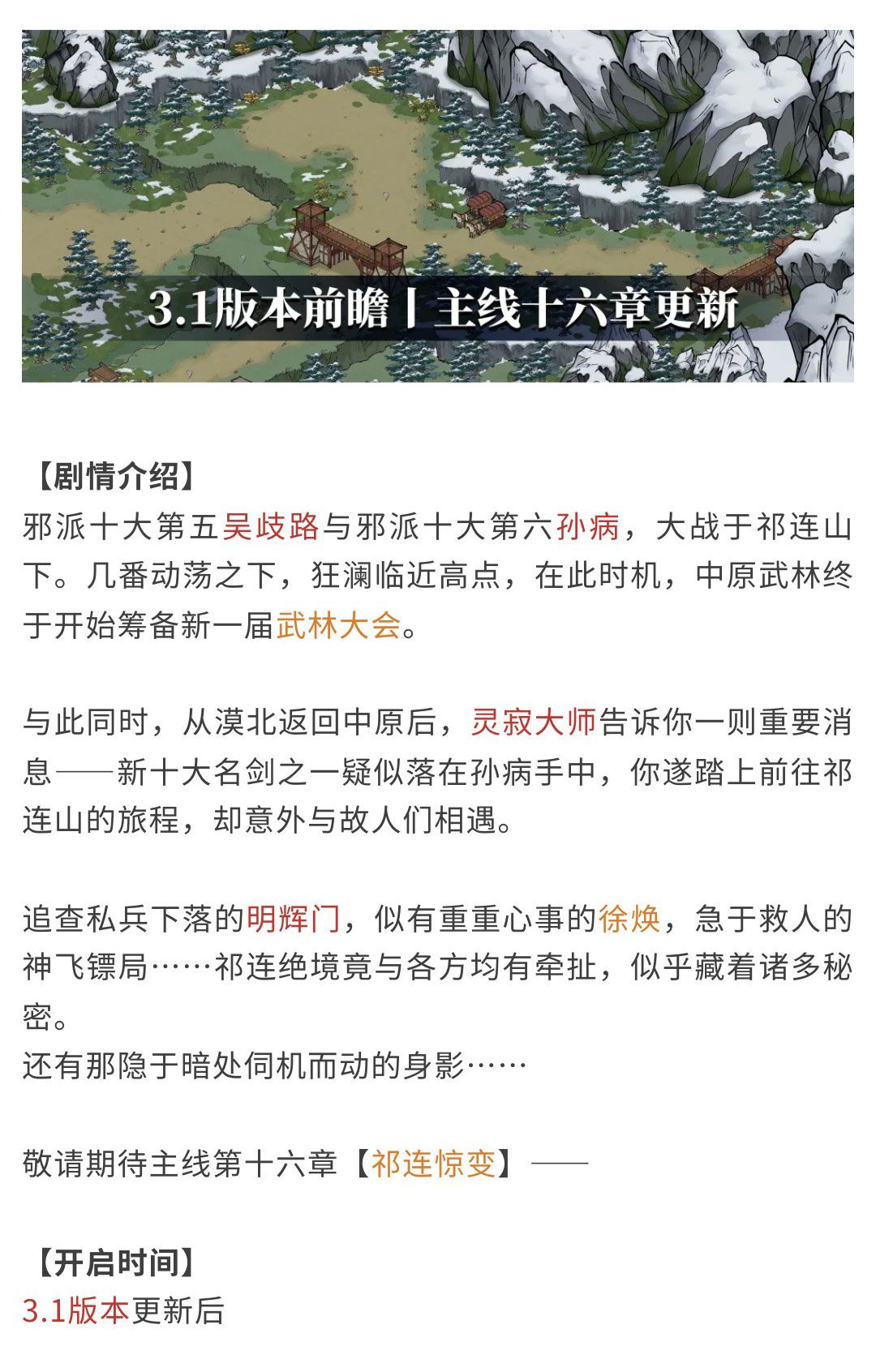 3.1版本前瞻丨主线十六章更新

【剧情介绍】
邪派十大第五吴歧路与邪派十大第六孙病，大战于祁连山下。几番动荡之下，狂澜临近高点，在此时机，中原武林终于开始筹备新一届武林大会。

与此同时，从漠北返回中原后，灵寂大师告诉你一则重要消息——新十大名剑之一疑似落在孙病手中，你遂踏上前往祁连山的旅程，却意外与故人们相遇。

追查私兵下落的明辉门，似有重重心事的徐焕，急于救人的神飞镖局……祁连绝境竟与各方均有牵扯，似乎藏着诸多秘密。
还有那隐于暗处伺机而动的身影……

敬请期待主线第十六章【祁连惊变】——

【开启时间】
3.1版本更新后